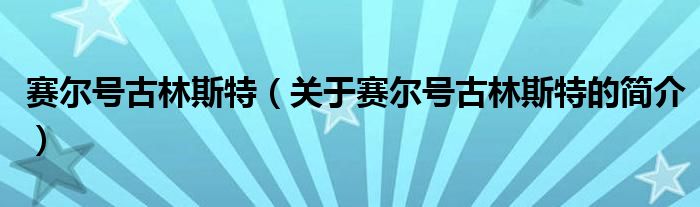 赛尔号古林斯特（关于赛尔号古林斯特的简介）